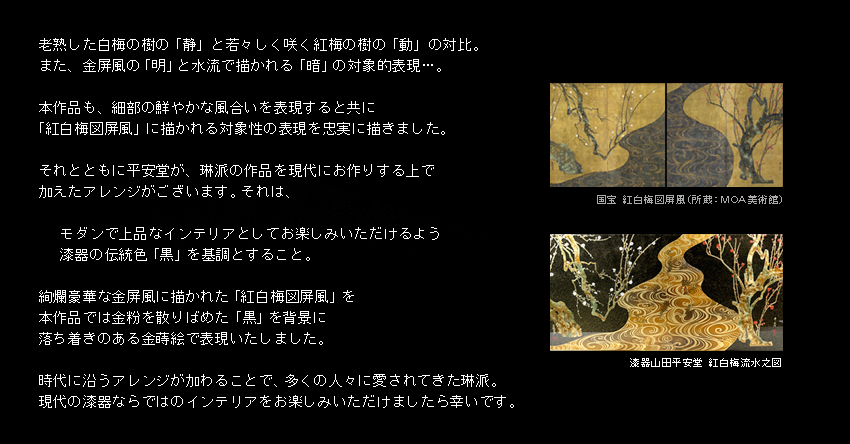 老熟した白梅の樹の「静」と若々しく咲く紅梅の樹の「動」の対比。
また、金屏風の「明」と水流で描かれる「暗」の対象的表現…。

本作品も、細部の鮮やかな風合いを表現すると共に
「紅白梅図屏風」に描かれる対象性の表現を忠実に描きました。

それとともに平安堂が、琳派の作品を現代にお作りする上で
加えたアレンジがございます。それは、

モダンで上品なインテリアとしてお楽しみいただけるよう
漆器の伝統色「黒」を基調とすること。

絢爛豪華な金屏風に描かれた「紅白梅図屏風」を
本作品では金粉を散りばめた「黒」を背景に
落ち着きのある金蒔絵で表現いたしました。

時代に沿うアレンジが加わることで、多くの人々に愛されてきた琳派。
現代の漆器ならではのインテリアをお楽しみいただけましたら幸いです。

国宝 紅白梅図屏風（所蔵：MOA美術館）

漆器山田平安堂 紅白梅流水之図